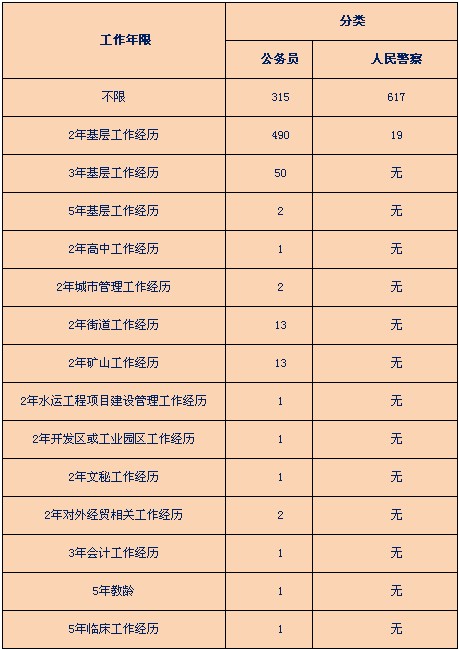 | 工作年限 | 分类 | |
|---|---|---|
| | 公务员 | 人民警察 |
| 不限 | 315 | 617 |
| 2年基层工作经历 | 490 | 19 |
| 3年基层工作经历 | 50 | 无 |
| 5年基层工作经历 | 2 | 无 |
| 2年高中工作经历 | 1 | 无 |
| 2年城市管理工作经历 | 2 | 无 |
| 2年街道工作经历 | 13 | 无 |
| 2年矿山工作经历 | 13 | 无 |
| 2年水运工程项目建设管理工作经历 | 1 | 无 |
| 2年开发区或工业园区工作经历 | 1 | 无 |
| 2年文秘工作经历 | 1 | 无 |
| 2年对外经贸相关工作经历 | 2 | 无 |
| 3年会计工作经历 | 1 | 无 |
| 5年教龄 | 1 | 无 |
| 5年临床工作经历 | 1 | 无 |